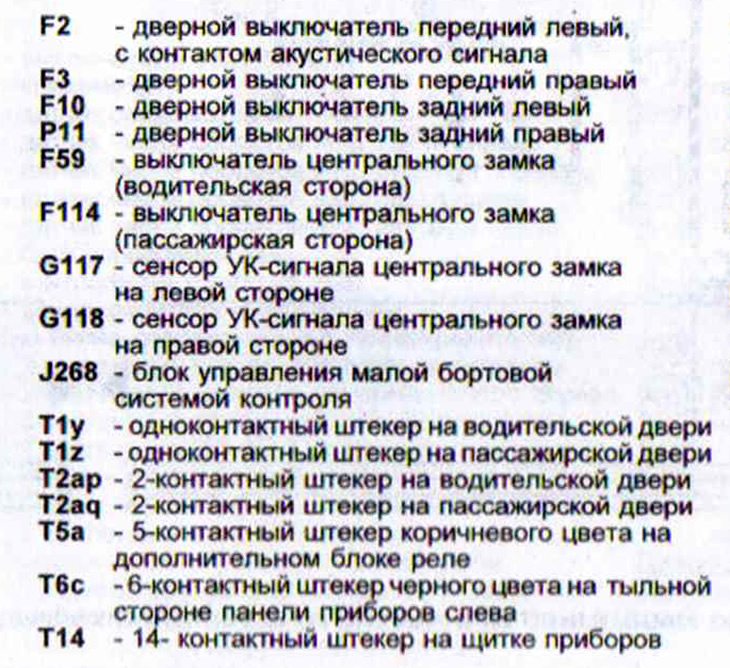 F2 - дверной выключатель передний левый, с контактом акустического сигнала
F3 - дверной выключатель передний правый
F10 - дверной выключатель задний левый
P11 - дверной выключатель задний правый
F59 - выключатель центрального замка (водительская сторона)
F114 - выключатель центрального замка (пассажирская сторона)
G117 - сенсор УК-сигнала центрального замка на левой стороне
G118 - сенсор УК-сигнала центрального замка на правой стороне
J268 - блок управления малой бортовой системой контроля
T1y - одноконтактный штекер на водительской двери
T1z - одноконтактный штекер на пассажирской двери
T2ap - 2-контактный штекер на водительской двери
T2aq - 2-контактный штекер на пассажирской двери
T5a - 5-контактный штекер коричневого цвета на дополнительном блоке реле
T6c - 6-контактный штекер черного цвета на тыльной стороне панели приборов слева
T14 - 14- контактный штекер на щитке приборов